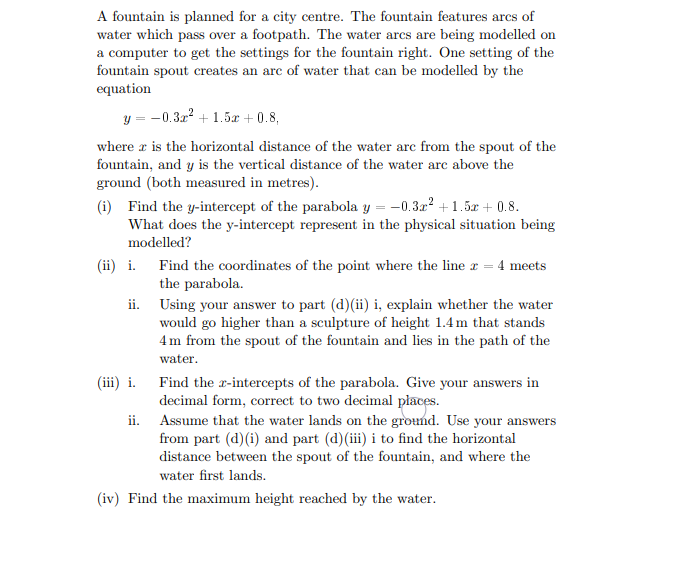 A fountain is planned for a city centre. The fountain features arcs of water which pass over a footpath. The water arcs are being modelled on a computer to get the settings for the fountain right. One setting of the fountain spout creates an arc of water that can be modelled by the equation

$y = -0.3x^2 + 1.5x + 0.8,$

where $x$ is the horizontal distance of the water arc from the spout of the fountain, and $y$ is the vertical distance of the water arc above the ground (both measured in metres).

(i) Find the $y$-intercept of the parabola $y = -0.3x^2 + 1.5x + 0.8$. What does the y-intercept represent in the physical situation being modelled?

(ii) i. Find the coordinates of the point where the line $x = 4$ meets the parabola.

ii. Using your answer to part (d)(ii) i, explain whether the water would go higher than a sculpture of height 1.4 m that stands 4 m from the spout of the fountain and lies in the path of the water.

(iii) i. Find the $x$-intercepts of the parabola. Give your answers in decimal form, correct to two decimal places.

ii. Assume that the water lands on the ground. Use your answers from part (d)(i) and part (d)(iii) i to find the horizontal distance between the spout of the fountain, and where the water first lands.

(iv) Find the maximum height reached by the water.